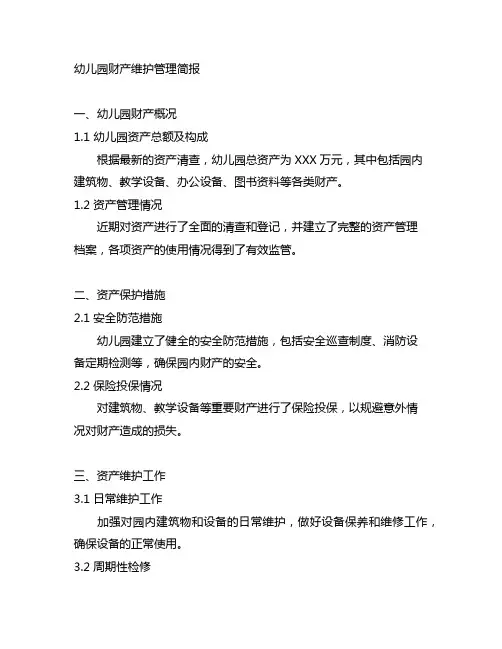 幼儿园财产维护管理简报

一、幼儿园财产概况

1.1 幼儿园资产总额及构成

根据最新的资产清查，幼儿园总资产为 XXX 万元，其中包括园内建筑物、教学设备、办公设备、图书资料等各类财产。

1.2 资产管理情况

近期对资产进行了全面的清查和登记，并建立了完整的资产管理档案，各项资产的使用情况得到了有效监管。

二、资产保护措施

2.1 安全防范措施

幼儿园建立了健全的安全防范措施，包括安全巡查制度、消防设备定期检测等，确保园内财产的安全。

2.2 保险投保情况

对建筑物、教学设备等重要财产进行了保险投保，以规避意外情况对财产造成的损失。

三、资产维护工作

3.1 日常维护工作

加强对园内建筑物和设备的日常维护，做好设备保养和维修工作，确保设备的正常使用。

3.2 周期性检修